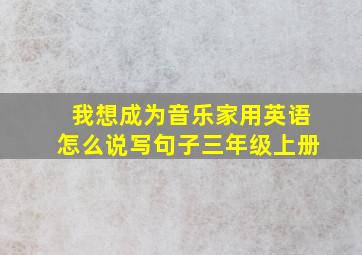 我想成为音乐家用英语怎么说写句子三年级上册